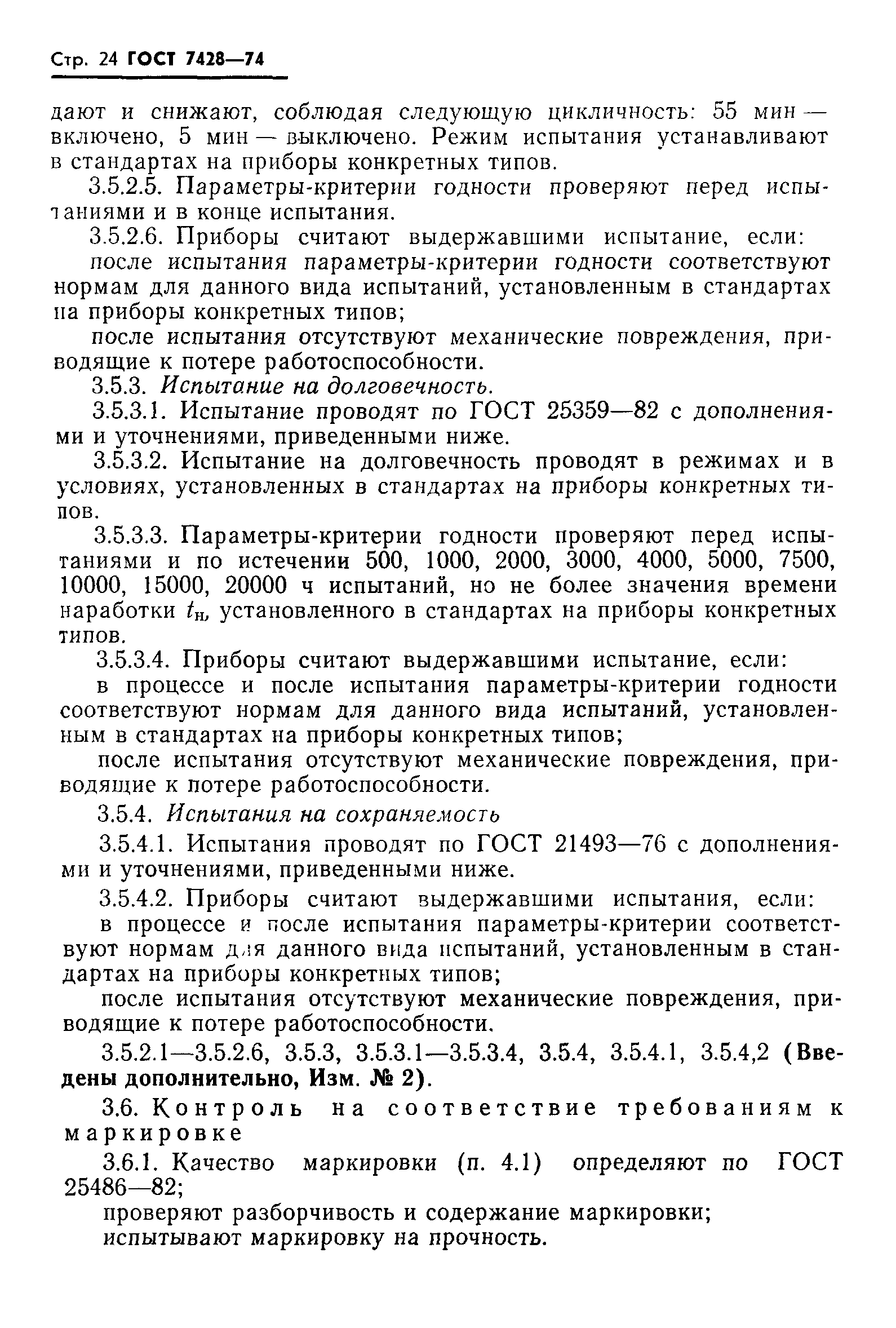 Стр. 24 ГОСТ 7428—74

дают и снижают, соблюдая следующую цикличность: 55 мин — включено, 5 мин — выключено. Режим испытания устанавливают в стандартах на приборы конкретных типов.

3.5.2.5. Параметры-критерии годности проверяют перед испытаниями и в конце испытания.

3.5.2.6. Приборы считают выдержавшими испытание, если:

после испытания параметры-критерии годности соответствуют нормам для данного вида испытаний, установленным в стандартах на приборы конкретных типов;

после испытания отсутствуют механические повреждения, приводящие к потере работоспособности.

3.5.3. Испытание на долговечность.

3.5.3.1. Испытание проводят по ГОСТ 25359—82 с дополнениями и уточнениями, приведенными ниже.

3.5.3.2. Испытание на долговечность проводят в режимах и в условиях, установленных в стандартах на приборы конкретных типов.

3.5.3.3. Параметры-критерии годности проверяют перед испытаниями и по истечении 500, 1000, 2000, 3000, 4000, 5000, 7500, 10000, 15000, 20000 ч испытаний, но не более значения времени наработки $t_н$, установленного в стандартах на приборы конкретных типов.

3.5.3.4. Приборы считают выдержавшими испытание, если:

в процессе и после испытания параметры-критерии годности соответствуют нормам для данного вида испытаний, установленным в стандартах на приборы конкретных типов;

после испытания отсутствуют механические повреждения, приводящие к потере работоспособности.

3.5.4. Испытания на сохраняемость

3.5.4.1. Испытания проводят по ГОСТ 21493—76 с дополнениями и уточнениями, приведенными ниже.

3.5.4.2. Приборы считают выдержавшими испытания, если:

в процессе и после испытания параметры-критерии соответствуют нормам для данного вида испытаний, установленным в стандартах на приборы конкретных типов;

после испытания отсутствуют механические повреждения, приводящие к потере работоспособности.

3.5.2.1—3.5.2.6, 3.5.3, 3.5.3.1—3.5.3.4, 3.5.4, 3.5.4.1, 3.5.4,2 (Введены дополнительно, Изм. № 2).

3.6. Контроль на соответствие требованиям к маркировке

3.6.1. Качество маркировки (п. 4.1) определяют по ГОСТ 25486—82;

проверяют разборчивость и содержание маркировки;

испытывают маркировку на прочность.